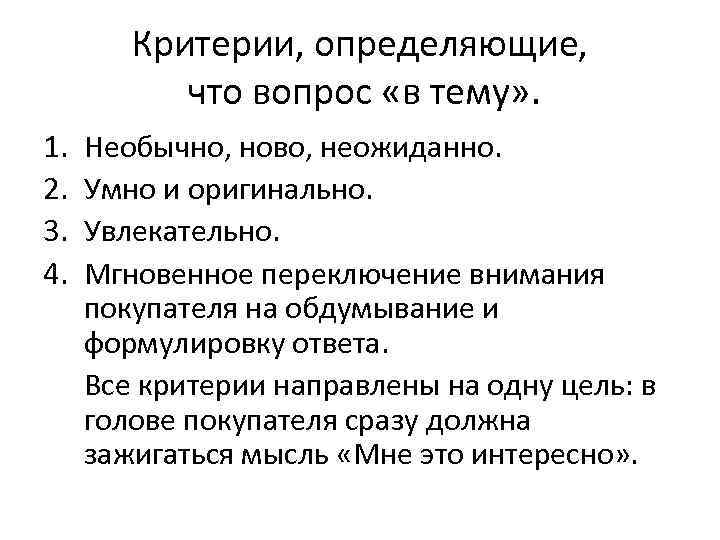 Критерии, определяющие, что вопрос «в тему».

1. Необычно, ново, неожиданно.
2. Умно и оригинально.
3. Увлекательно.
4. Мгновенное переключение внимания покупателя на обдумывание и формулировку ответа.

Все критерии направлены на одну цель: в голове покупателя сразу должна зажигаться мысль «Мне это интересно».